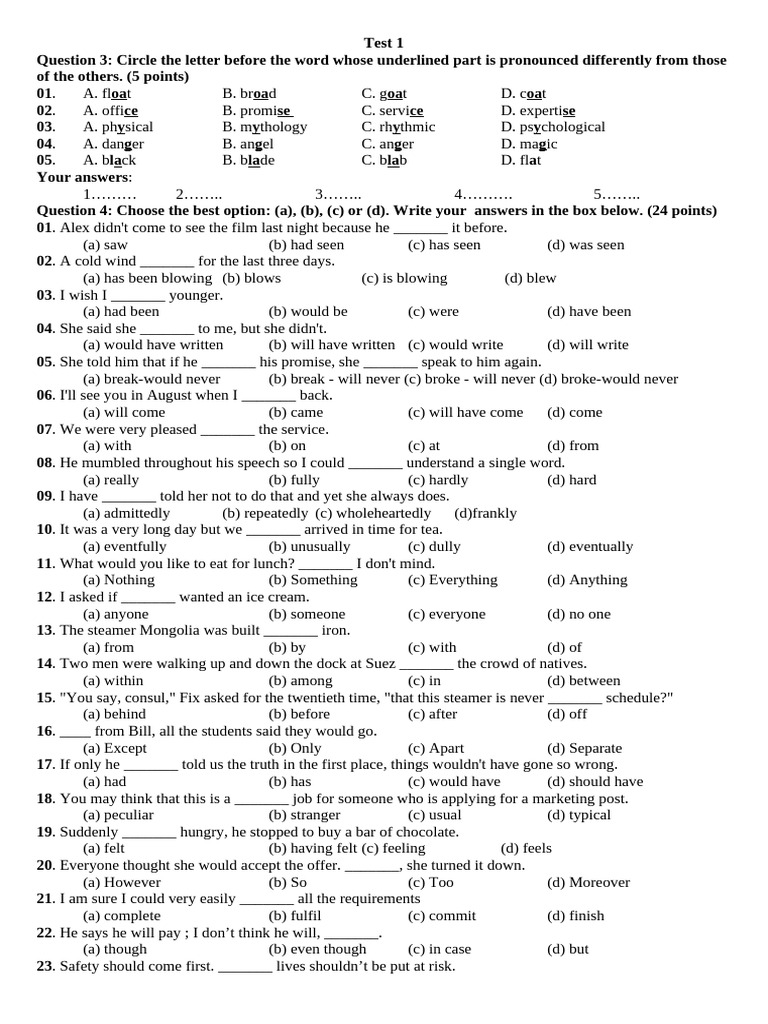 Test 1

Question 3: Circle the letter before the word whose underlined part is pronounced differently from those of the others. (5 points)

01. A. float B. broad C. goat D. coat
02. A. office B. promise C. service D. expertise
03. A. physical B. mythology C. rhythmic D. psychological
04. A. danger B. angel C. anger D. magic
05. A. black B. blade C. blab D. flat

Your answers:
1……… 2…….. 3…….. 4………. 5……..

Question 4: Choose the best option: (a), (b), (c) or (d). Write your answers in the box below. (24 points)

01. Alex didn't come to see the film last night because he _______ it before.
(a) saw (b) had seen (c) has seen (d) was seen
02. A cold wind _______ for the last three days.
(a) has been blowing (b) blows (c) is blowing (d) blew
03. I wish I _______ younger.
(a) had been (b) would be (c) were (d) have been
04. She said she _______ to me, but she didn't.
(a) would have written (b) will have written (c) would write (d) will write
05. She told him that if he _______ his promise, she _______ speak to him again.
(a) break-would never (b) break - will never (c) broke - will never (d) broke-would never
06. I'll see you in August when I _______ back.
(a) will come (b) came (c) will have come (d) come
07. We were very pleased _______ the service.
(a) with (b) on (c) at (d) from
08. He mumbled throughout his speech so I could _______ understand a single word.
(a) really (b) fully (c) hardly (d) hard
09. I have _______ told her not to do that and yet she always does.
(a) admittedly (b) repeatedly (c) wholeheartedly (d)frankly
10. It was a very long day but we _______ arrived in time for tea.
(a) eventfully (b) unusually (c) dully (d) eventually
11. What would you like to eat for lunch? _______ I don't mind.
(a) Nothing (b) Something (c) Everything (d) Anything
12. I asked if _______ wanted an ice cream.
(a) anyone (b) someone (c) everyone (d) no one
13. The steamer Mongolia was built _______ iron.
(a) from (b) by (c) with (d) of
14. Two men were walking up and down the dock at Suez _______ the crowd of natives.
(a) within (b) among (c) in (d) between
15. "You say, consul," Fix asked for the twentieth time, "that this steamer is never _______ schedule?"
(a) behind (b) before (c) after (d) off
16. ____ from Bill, all the students said they would go.
(a) Except (b) Only (c) Apart (d) Separate
17. If only he _______ told us the truth in the first place, things wouldn't have gone so wrong.
(a) had (b) has (c) would have (d) should have
18. You may think that this is a _______ job for someone who is applying for a marketing post.
(a) peculiar (b) stranger (c) usual (d) typical
19. Suddenly _______ hungry, he stopped to buy a bar of chocolate.
(a) felt (b) having felt (c) feeling (d) feels
20. Everyone thought she would accept the offer. _______, she turned it down.
(a) However (b) So (c) Too (d) Moreover
21. I am sure I could very easily _______ all the requirements
(a) complete (b) fulfil (c) commit (d) finish
22. He says he will pay ; I don't think he will, _______.
(a) though (b) even though (c) in case (d) but
23. Safety should come first. _______ lives shouldn't be put at risk.